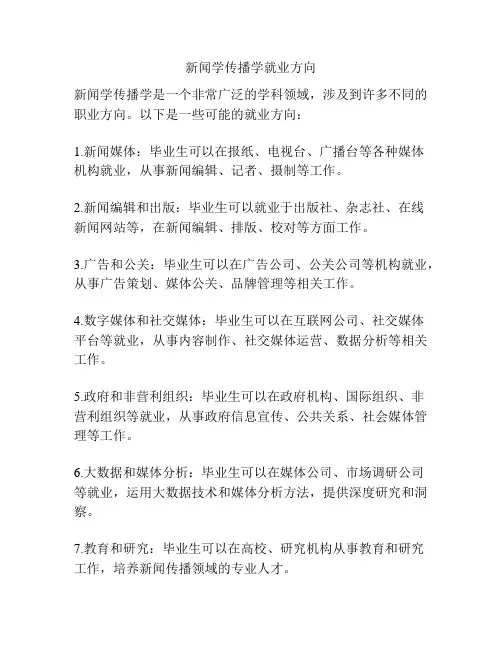 新闻学传播学就业方向

新闻学传播学是一个非常广泛的学科领域，涉及到许多不同的职业方向。以下是一些可能的就业方向：

1.新闻媒体：毕业生可以在报纸、电视台、广播台等各种媒体机构就业，从事新闻编辑、记者、摄制等工作。

2.新闻编辑和出版：毕业生可以就业于出版社、杂志社、在线新闻网站等，在新闻编辑、排版、校对等方面工作。

3.广告和公关：毕业生可以在广告公司、公关公司等机构就业，从事广告策划、媒体公关、品牌管理等相关工作。

4.数字媒体和社交媒体：毕业生可以在互联网公司、社交媒体平台等就业，从事内容制作、社交媒体运营、数据分析等相关工作。

5.政府和非营利组织：毕业生可以在政府机构、国际组织、非营利组织等就业，从事政府信息宣传、公共关系、社会媒体管理等工作。

6.大数据和媒体分析：毕业生可以在媒体公司、市场调研公司等就业，运用大数据技术和媒体分析方法，提供深度研究和洞察。

7.教育和研究：毕业生可以在高校、研究机构从事教育和研究工作，培养新闻传播领域的专业人才。